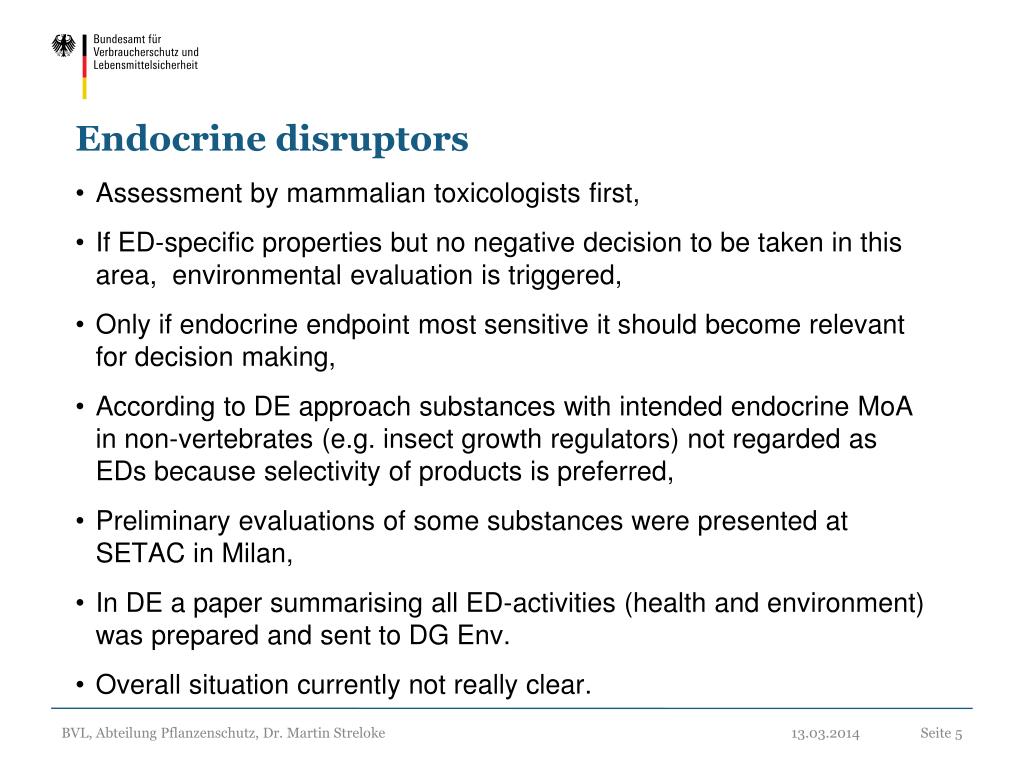 Bundesamt für Verbraucherschutz und Lebensmittelsicherheit

Endocrine disruptors

• Assessment by mammalian toxicologists first,

• If ED-specific properties but no negative decision to be taken in this area, environmental evaluation is triggered,

• Only if endocrine endpoint most sensitive it should become relevant for decision making,

• According to DE approach substances with intended endocrine MoA in non-vertebrates (e.g. insect growth regulators) not regarded as EDs because selectivity of products is preferred,

• Preliminary evaluations of some substances were presented at SETAC in Milan,

• In DE a paper summarising all ED-activities (health and environment) was prepared and sent to DG Env.

• Overall situation currently not really clear.

BVL, Abteilung Pflanzenschutz, Dr. Martin Streloke 13.03.2014 Seite 5